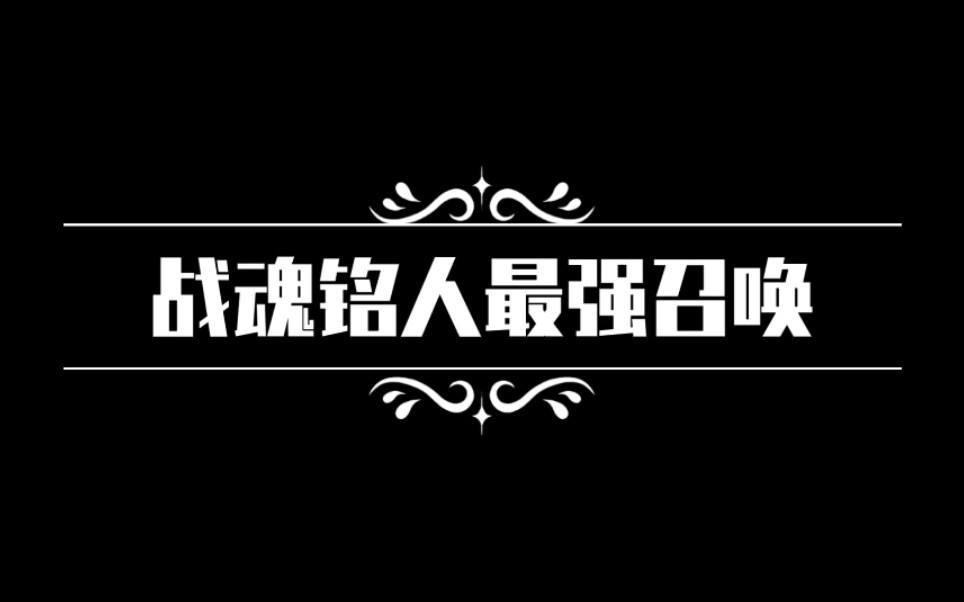 战魂铭人最强召唤